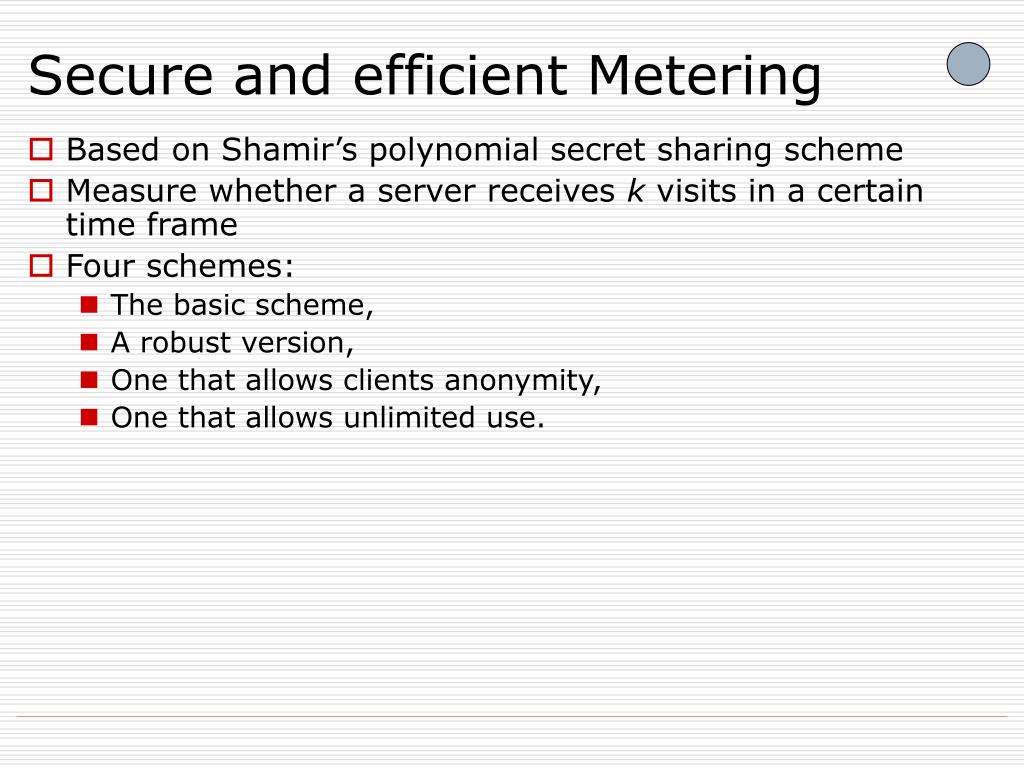 Secure and efficient Metering

Based on Shamir's polynomial secret sharing scheme

Measure whether a server receives $k$ visits in a certain time frame

Four schemes:

The basic scheme,

A robust version,

One that allows clients anonymity,

One that allows unlimited use.